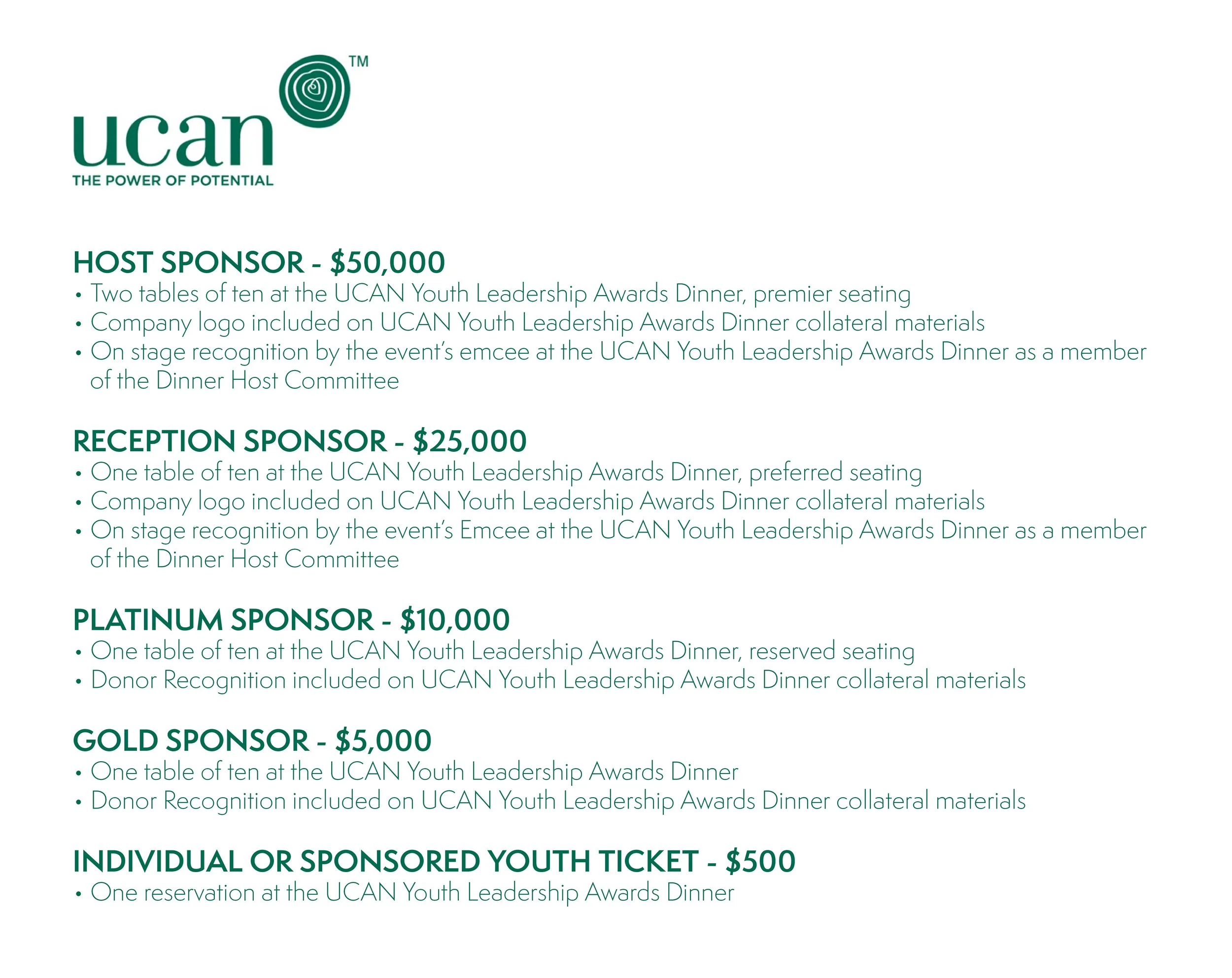 ucan™
THE POWER OF POTENTIAL

HOST SPONSOR - \$50,000
• Two tables of ten at the UCAN Youth Leadership Awards Dinner, premier seating
• Company logo included on UCAN Youth Leadership Awards Dinner collateral materials
• On stage recognition by the event's emcee at the UCAN Youth Leadership Awards Dinner as a member of the Dinner Host Committee

RECEPTION SPONSOR - \$25,000
• One table of ten at the UCAN Youth Leadership Awards Dinner, preferred seating
• Company logo included on UCAN Youth Leadership Awards Dinner collateral materials
• On stage recognition by the event's Emcee at the UCAN Youth Leadership Awards Dinner as a member of the Dinner Host Committee

PLATINUM SPONSOR - \$10,000
• One table of ten at the UCAN Youth Leadership Awards Dinner, reserved seating
• Donor Recognition included on UCAN Youth Leadership Awards Dinner collateral materials

GOLD SPONSOR - \$5,000
• One table of ten at the UCAN Youth Leadership Awards Dinner
• Donor Recognition included on UCAN Youth Leadership Awards Dinner collateral materials

INDIVIDUAL OR SPONSORED YOUTH TICKET - \$500
• One reservation at the UCAN Youth Leadership Awards Dinner